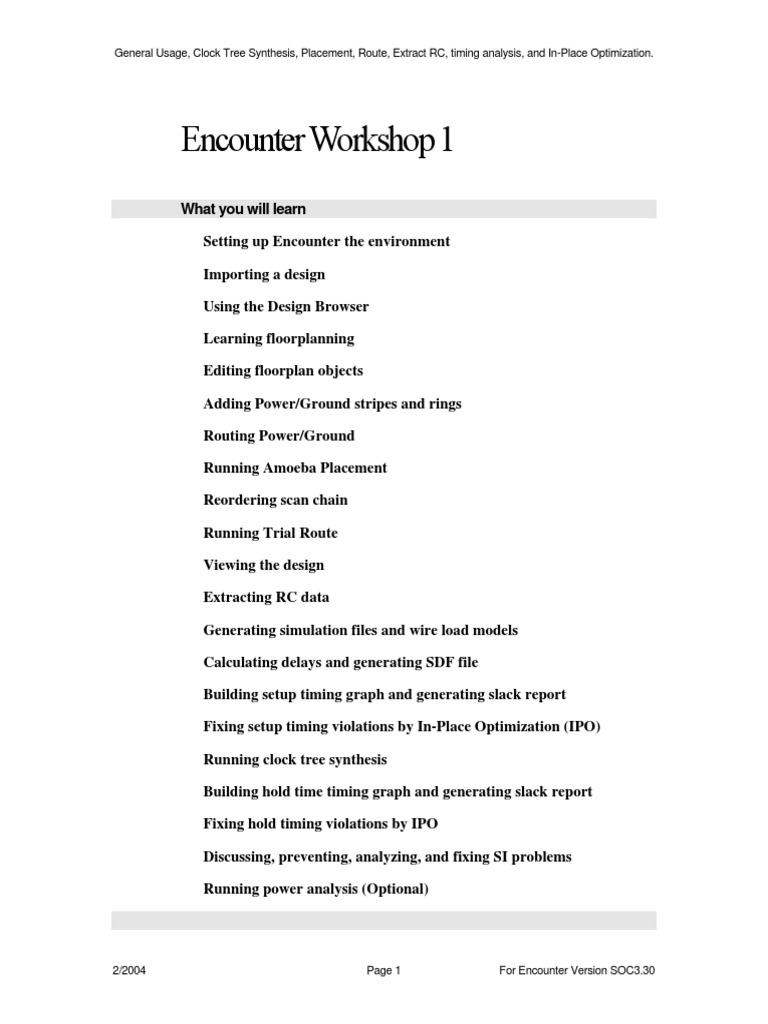 General Usage, Clock Tree Synthesis, Placement, Route, Extract RC, timing analysis, and In-Place Optimization.

Encounter Workshop 1

What you will learn

Setting up Encounter the environment

Importing a design

Using the Design Browser

Learning floorplanning

Editing floorplan objects

Adding Power/Ground stripes and rings

Routing Power/Ground

Running Amoeba Placement

Reordering scan chain

Running Trial Route

Viewing the design

Extracting RC data

Generating simulation files and wire load models

Calculating delays and generating SDF file

Building setup timing graph and generating slack report

Fixing setup timing violations by In-Place Optimization (IPO)

Running clock tree synthesis

Building hold time timing graph and generating slack report

Fixing hold timing violations by IPO

Discussing, preventing, analyzing, and fixing SI problems

Running power analysis (Optional)

2/2004

Page 1

For Encounter Version SOC3.30